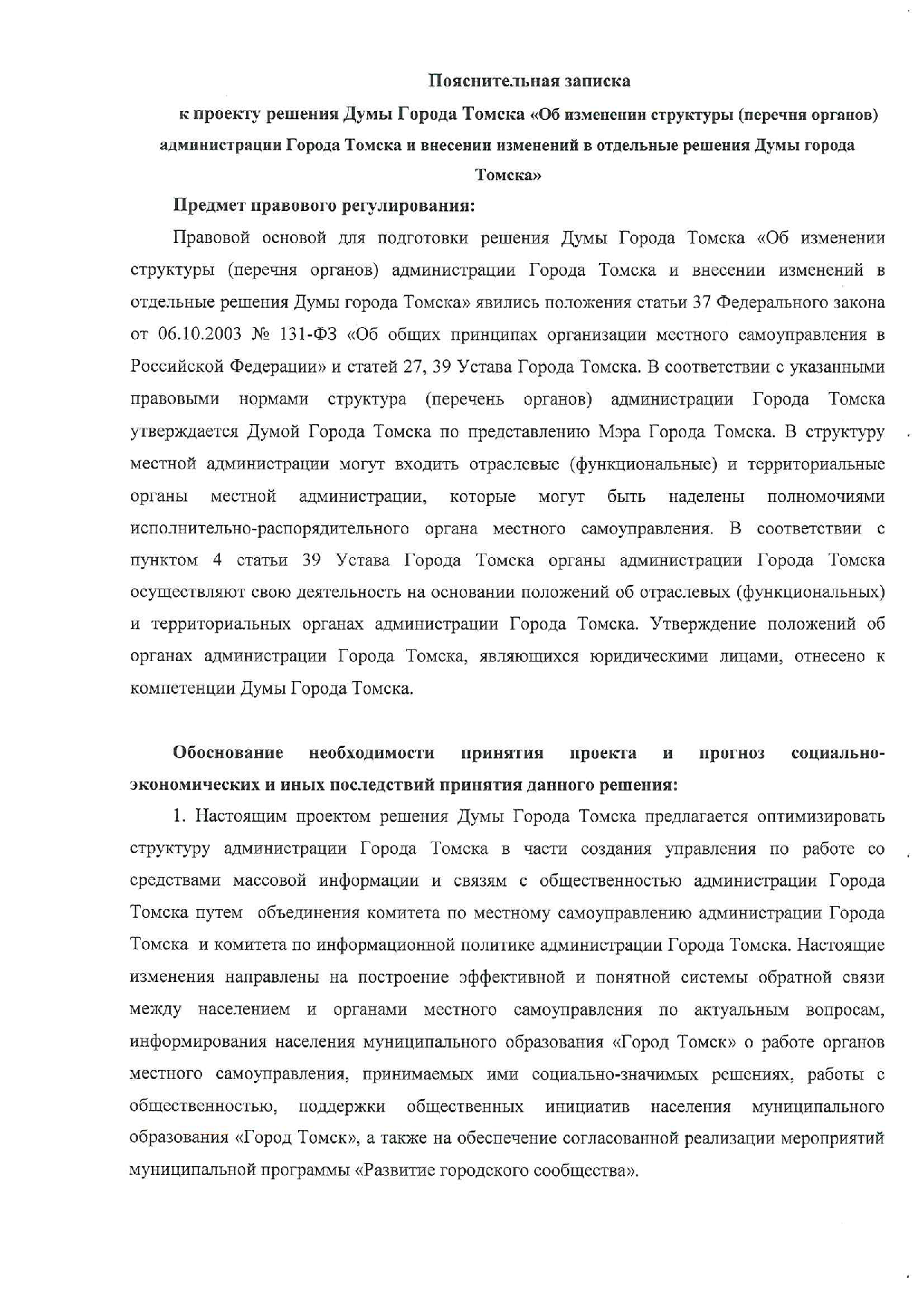 Пояснительная записка

к проекту решения Думы Города Томска «Об изменении структуры (перечня органов) администрации Города Томска и внесении изменений в отдельные решения Думы города Томска»

Предмет правового регулирования:

Правовой основой для подготовки решения Думы Города Томска «Об изменении структуры (перечня органов) администрации Города Томска и внесении изменений в отдельные решения Думы города Томска» явились положения статьи 37 Федерального закона от 06.10.2003 № 131-ФЗ «Об общих принципах организации местного самоуправления в Российской Федерации» и статей 27, 39 Устава Города Томска. В соответствии с указанными правовыми нормами структура (перечень органов) администрации Города Томска утверждается Думой Города Томска по представлению Мэра Города Томска. В структуру местной администрации могут входить отраслевые (функциональные) и территориальные органы местной администрации, которые могут быть наделены полномочиями исполнительно-распорядительного органа местного самоуправления. В соответствии с пунктом 4 статьи 39 Устава Города Томска органы администрации Города Томска осуществляют свою деятельность на основании положений об отраслевых (функциональных) и территориальных органах администрации Города Томска. Утверждение положений об органах администрации Города Томска, являющихся юридическими лицами, отнесено к компетенции Думы Города Томска.

Обоснование необходимости принятия проекта и прогноз социально-экономических и иных последствий принятия данного решения:

1. Настоящим проектом решения Думы Города Томска предлагается оптимизировать структуру администрации Города Томска в части создания управления по работе со средствами массовой информации и связям с общественностью администрации Города Томска путем объединения комитета по местному самоуправлению администрации Города Томска и комитета по информационной политике администрации Города Томска. Настоящие изменения направлены на построение эффективной и понятной системы обратной связи между населением и органами местного самоуправления по актуальным вопросам, информирования населения муниципального образования «Город Томск» о работе органов местного самоуправления, принимаемых ими социально-значимых решениях, работы с общественностью, поддержки общественных инициатив населения муниципального образования «Город Томск», а также на обеспечение согласованной реализации мероприятий муниципальной программы «Развитие городского сообщества».